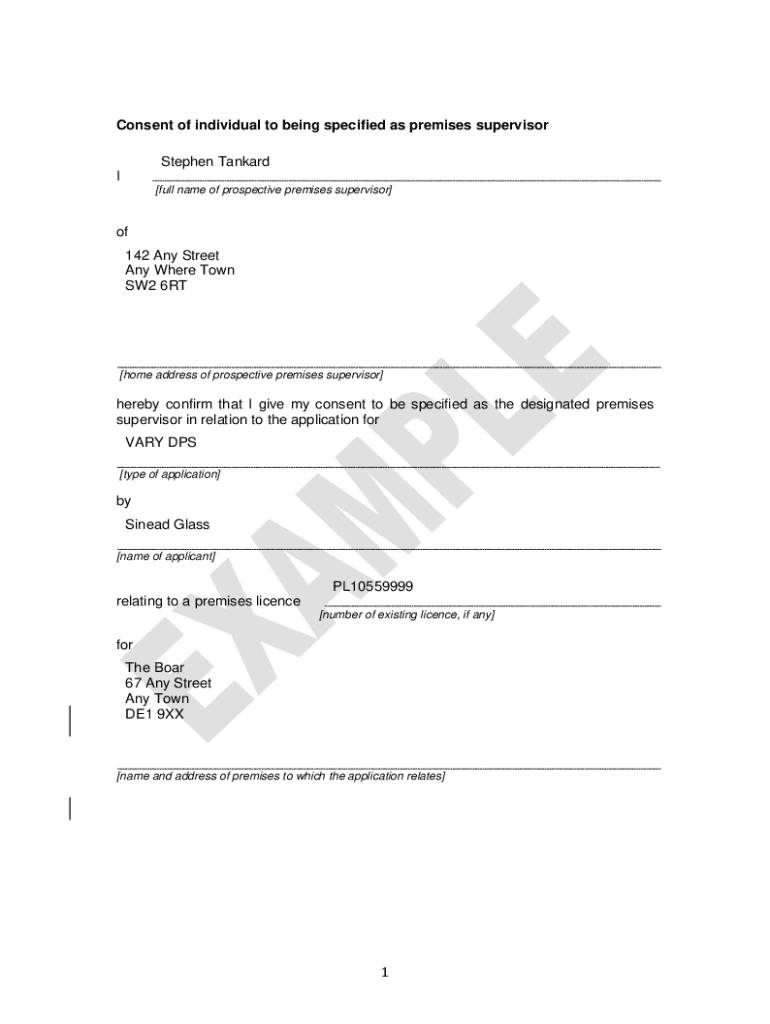 Consent of individual to being specified as premises supervisor

I Stephen Tankard
[full name of prospective premises supervisor]

of
142 Any Street
Any Where Town
SW2 6RT

[home address of prospective premises supervisor]

hereby confirm that I give my consent to be specified as the designated premises supervisor in relation to the application for
VARY DPS
[type of application]

by
Sinead Glass
[name of applicant]

relating to a premises licence PL10559999
[number of existing licence, if any]

for
The Boar
67 Any Street
Any Town
DE1 9XX

[name and address of premises to which the application relates]

EXAMPLE

1